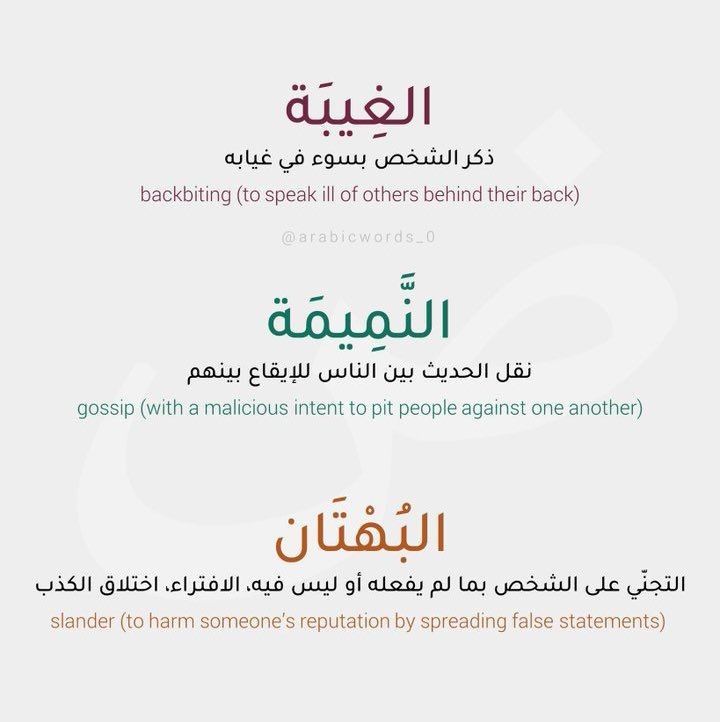 الغِيبَة
ذكر الشخص بسوء في غيابه
backbiting (to speak ill of others behind their back)

@arabicwords_0

النَّمِيمَة
نقل الحديث بين الناس للإيقاع بينهم
gossip (with a malicious intent to pit people against one another)

البُهْتَان
التجنّي على الشخص بما لم يفعله أو ليس فيه، الافتراء، اختلاق الكذب
slander (to harm someone's reputation by spreading false statements)